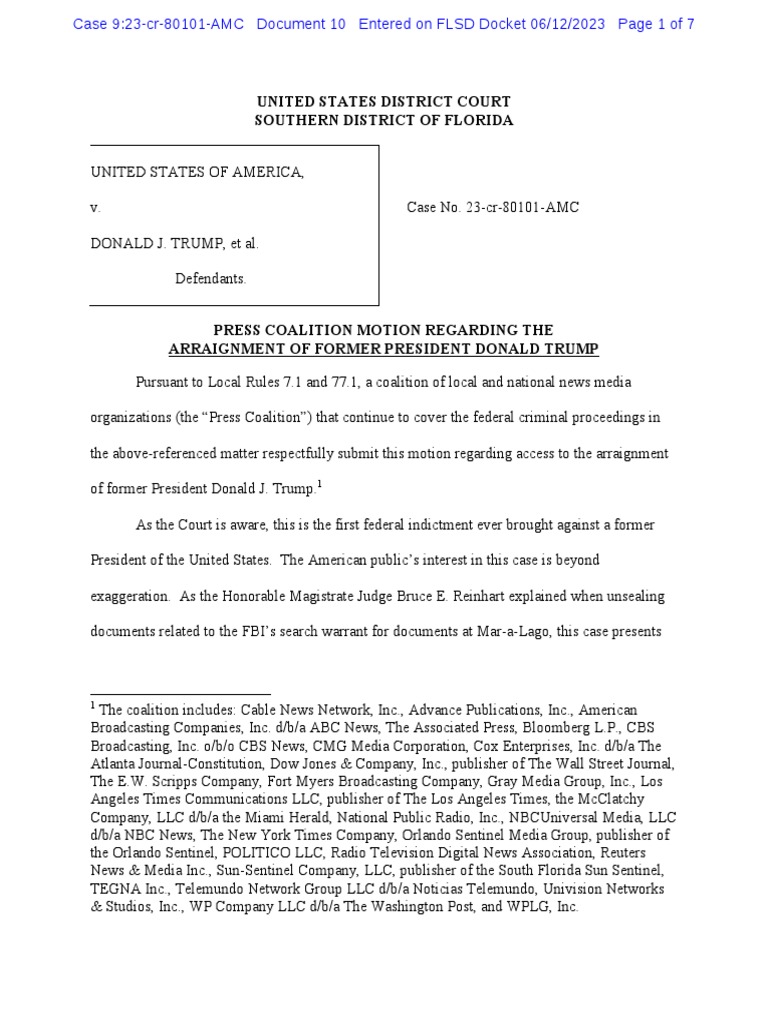 Case 9:23-cr-80101-AMC Document 10 Entered on FLSD Docket 06/12/2023 Page 1 of 7

UNITED STATES DISTRICT COURT
SOUTHERN DISTRICT OF FLORIDA

UNITED STATES OF AMERICA,

v.

DONALD J. TRUMP, et al.

Defendants.

Case No. 23-cr-80101-AMC

PRESS COALITION MOTION REGARDING THE
ARRAIGNMENT OF FORMER PRESIDENT DONALD TRUMP

Pursuant to Local Rules 7.1 and 77.1, a coalition of local and national news media organizations (the "Press Coalition") that continue to cover the federal criminal proceedings in the above-referenced matter respectfully submit this motion regarding access to the arraignment of former President Donald J. Trump.$^1$

As the Court is aware, this is the first federal indictment ever brought against a former President of the United States. The American public's interest in this case is beyond exaggeration. As the Honorable Magistrate Judge Bruce E. Reinhart explained when unsealing documents related to the FBI's search warrant for documents at Mar-a-Lago, this case presents

$^1$ The coalition includes: Cable News Network, Inc., Advance Publications, Inc., American Broadcasting Companies, Inc. d/b/a ABC News, The Associated Press, Bloomberg L.P., CBS Broadcasting, Inc. o/b/o CBS News, CMG Media Corporation, Cox Enterprises, Inc. d/b/a The Atlanta Journal-Constitution, Dow Jones & Company, Inc., publisher of The Wall Street Journal, The E.W. Scripps Company, Fort Myers Broadcasting Company, Gray Media Group, Inc., Los Angeles Times Communications LLC, publisher of The Los Angeles Times, the McClatchy Company, LLC d/b/a the Miami Herald, National Public Radio, Inc., NBCUniversal Media, LLC d/b/a NBC News, The New York Times Company, Orlando Sentinel Media Group, publisher of the Orlando Sentinel, POLITICO LLC, Radio Television Digital News Association, Reuters News & Media Inc., Sun-Sentinel Company, LLC, publisher of the South Florida Sun Sentinel, TEGNA Inc., Telemundo Network Group LLC d/b/a Noticias Telemundo, Univision Networks & Studios, Inc., WP Company LLC d/b/a The Washington Post, and WPLG, Inc.